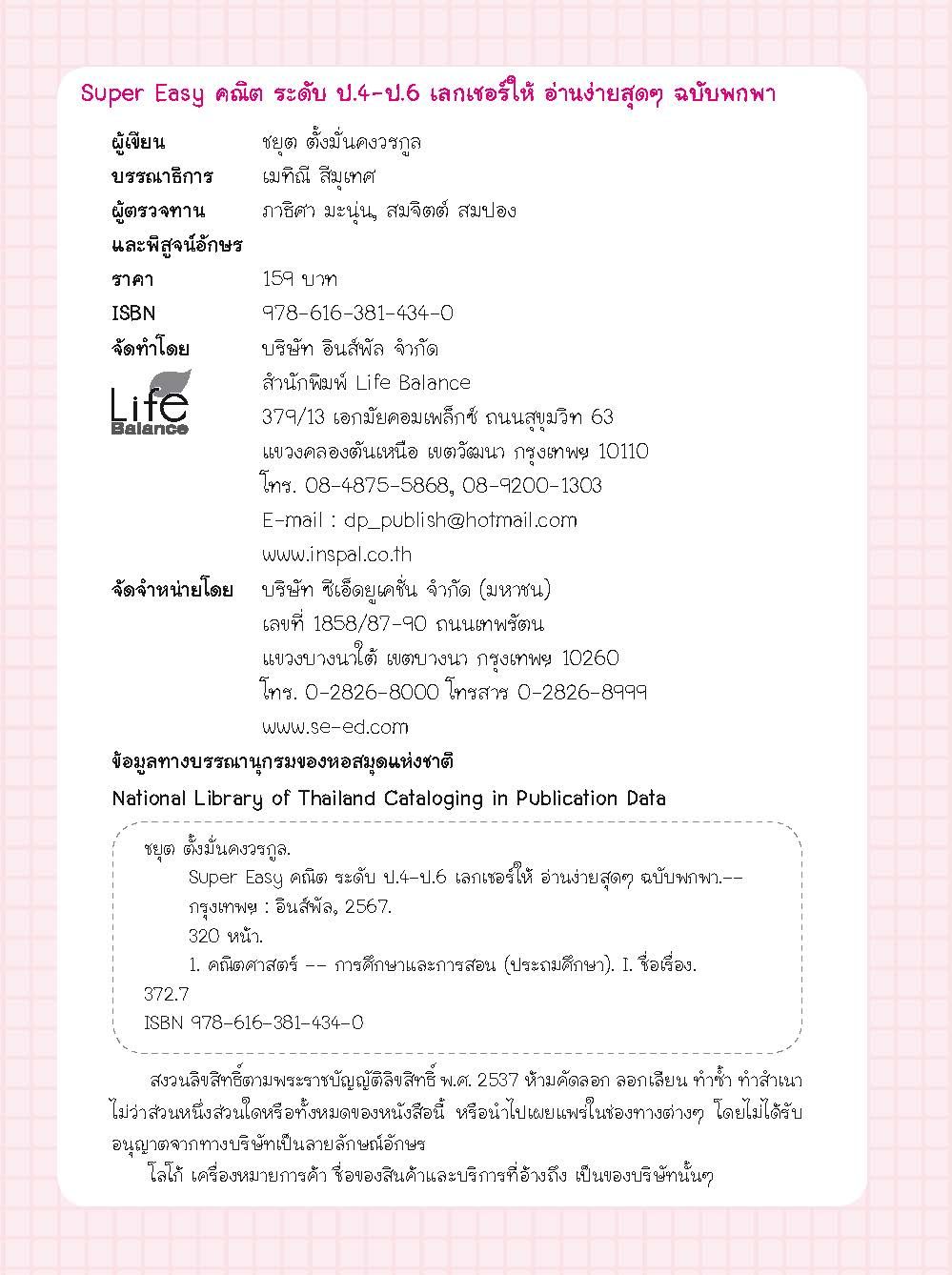 Super Easy คณิต ระดับ ป.4-ป.6 เลกเชอร์ให้ อ่านง่ายสุดๆ ฉบับพกพา

ผู้เขียน ชยุต ตั้งมั่นคงวรกูล
บรรณาธิการ เมทิณี สีมุเทศ
ผู้ตรวจทาน และพิสูจน์อักษร ภาธิศา มะนุ่น, สมจิตต์ สมปอง
ราคา 159 บาท
ISBN 978-616-381-434-0
จัดทำโดย บริษัท อินส์พัล จำกัด
Life Balance
สำนักพิมพ์ Life Balance
379/13 เอกมัยคอมเพล็กซ์ ถนนสุขุมวิท 63
แขวงคลองตันเหนือ เขตวัฒนา กรุงเทพฯ 10110
โทร. 08-4875-5868, 08-9200-1303
E-mail : dp_publish@hotmail.com
www.inspal.co.th
จัดจำหน่ายโดย บริษัท ซีเอ็ดยูเคชั่น จำกัด (มหาชน)
เลขที่ 1858/87-90 ถนนเทพรัตน
แขวงบางนาใต้ เขตบางนา กรุงเทพฯ 10260
โทร. 0-2826-8000 โทรสาร 0-2826-8999
www.se-ed.com

ข้อมูลทางบรรณานุกรมของหอสมุดแห่งชาติ
National Library of Thailand Cataloging in Publication Data

ชยุต ตั้งมั่นคงวรกูล.
Super Easy คณิต ระดับ ป.4-ป.6 เลกเชอร์ให้ อ่านง่ายสุดๆ ฉบับพกพา.-- กรุงเทพฯ : อินส์พัล, 2567.
320 หน้า.
1. คณิตศาสตร์ -- การศึกษาและการสอน (ประถมศึกษา). I. ชื่อเรื่อง.
372.7
ISBN 978-616-381-434-0

สงวนลิขสิทธิ์ตามพระราชบัญญัติลิขสิทธิ์ พ.ศ. 2537 ห้ามคัดลอก ลอกเลียน ทำซ้ำ ทำสำเนา ไม่ว่าส่วนหนึ่งส่วนใดหรือทั้งหมดของหนังสือนี้ หรือนำไปเผยแพร่ในช่องทางต่างๆ โดยไม่ได้รับอนุญาตจากทางบริษัทเป็นลายลักษณ์อักษร
โลโก้ เครื่องหมายการค้า ชื่อของสินค้าและบริการที่อ้างถึง เป็นของบริษัทนั้นๆ